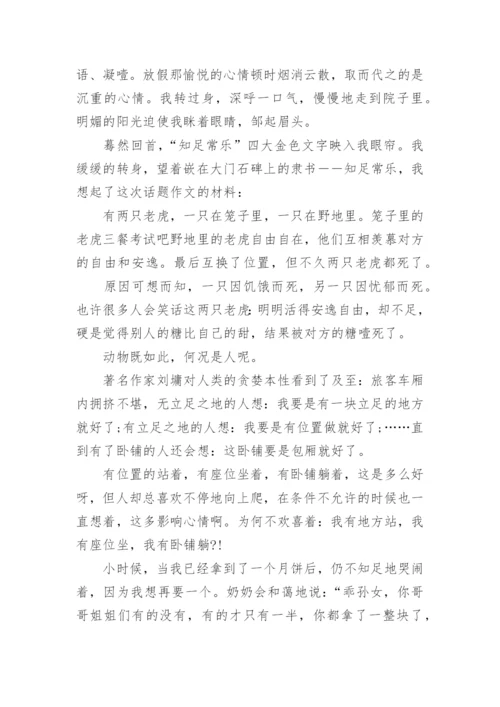 语、凝噎。放假那愉悦的心情顿时烟消云散，取而代之的是沉重的心情。我转过身，深呼一口气，慢慢地走到院子里。明媚的阳光迫使我眯着眼睛，邹起眉头。

蓦然回首，“知足常乐”四大金色文字映入我眼帘。我缓缓的转身，望着嵌在大门石碑上的隶书——知足常乐，我想起了这次话题作文的材料：

有两只老虎，一只在笼子里，一只在野地里。笼子里的老虎三餐考试吧野地里的老虎自由自在，他们互相羡慕对方的自由和安逸。最后互换了位置，但不久两只老虎都死了。

原因可想而知，一只因饥饿而死，另一只因忧郁而死。也许很多人会笑话这两只老虎：明明活得安逸自由，却不足，硬是觉得别人的糖比自己的甜，结果被对方的糖噎死了。

动物既如此，何况是人呢。

著名作家刘墉对人类的贪婪本性看到了及至：旅客车厢内拥挤不堪，无立足之地的人想：我要是有一块立足的地方就好了；有立足之地的人想：我要是有位置做就好了；……直到有了卧铺的人还会想：这卧铺要是包厢就好了。

有位置的站着，有座位坐着，有卧铺躺着，这是多么好呀，但人却总喜欢不停地向上爬，在条件不允许的时候也一直想着，这多影响心情啊。为何不欢喜着：我有地方站，我有座位坐，我有卧铺躺?!

小时候，当我已经拿到了一个月饼后，仍不知足地哭闹着，因为我想再要一个。奶奶会和蔼地说：“乖孙女，你哥哥姐姐们有的没有，有的才只有一半，你都拿了一整块了，